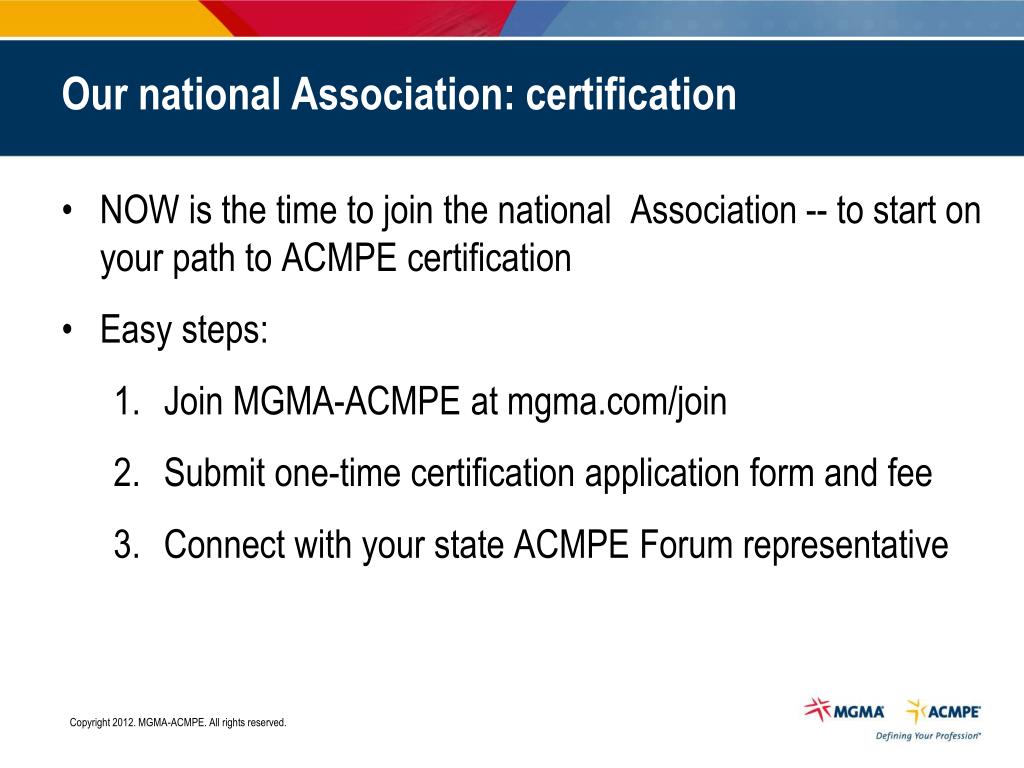 Our national Association: certification

• NOW is the time to join the national Association -- to start on your path to ACMPE certification

• Easy steps:

1. Join MGMA-ACMPE at mgma.com/join
2. Submit one-time certification application form and fee
3. Connect with your state ACMPE Forum representative

Copyright 2012. MGMA-ACMPE. All rights reserved.

MGMA ACMPE
Defining Your Profession